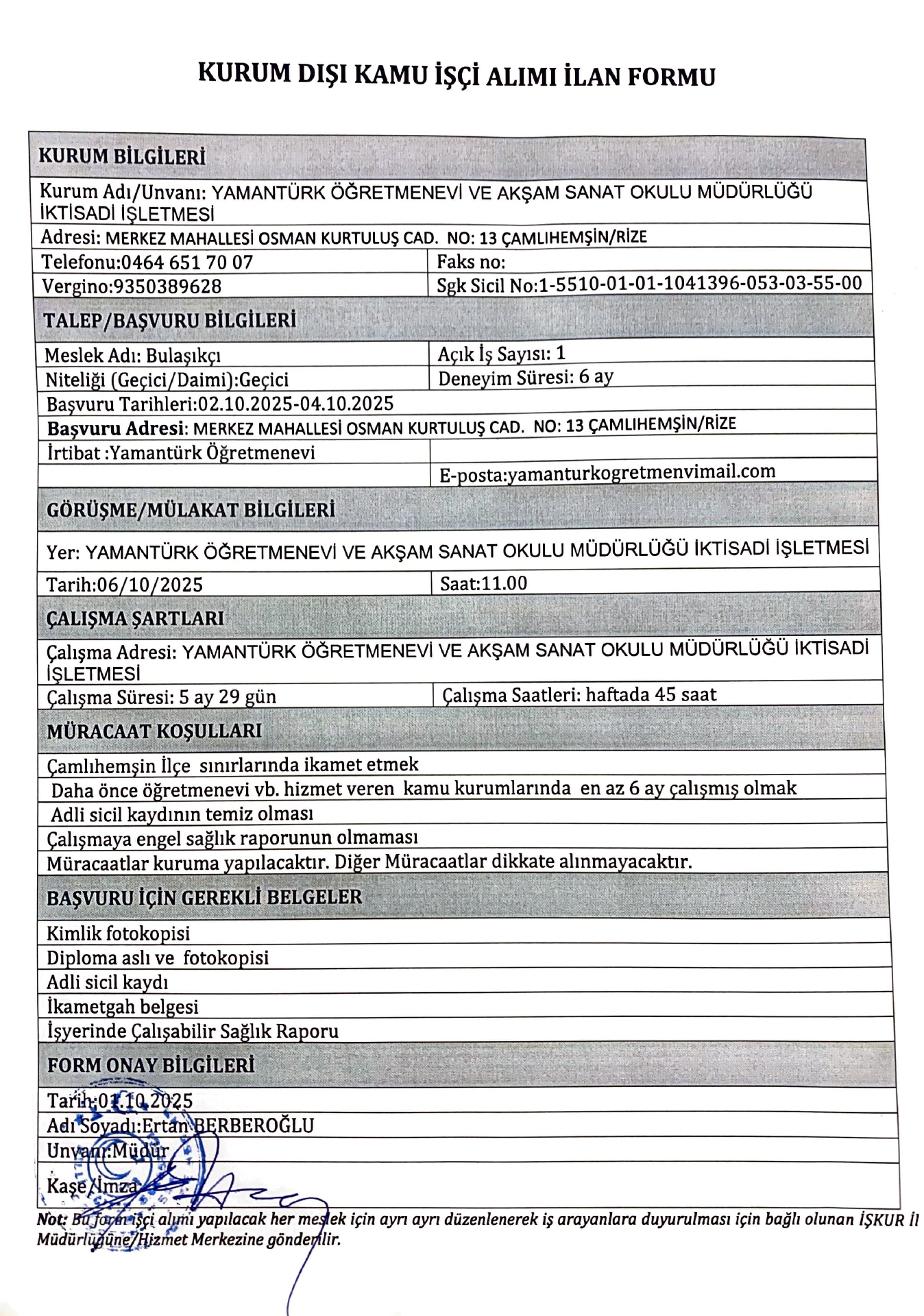 KURUM DIŞI KAMU İŞÇİ ALIMI İLAN FORMU

KURUM BİLGİLERİ

Kurum Adı/Unvanı: YAMANTÜRK ÖĞRETMENEVİ VE AKŞAM SANAT OKULU MÜDÜRLÜĞÜ İKTİSADİ İŞLETMESİ

Adresi: MERKEZ MAHALLESİ OSMAN KURTULUŞ CAD. NO: 13 ÇAMLIHEMŞİN/RİZE

| Telefonu:0464 651 70 07 | Faks no: |
|---|---|
| Vergino:9350389628 | Sgk Sicil No:1-5510-01-01-1041396-053-03-55-00 |

TALEP/BAŞVURU BİLGİLERİ

| Meslek Adı: Bulaşıkçı | Açık İş Sayısı: 1 |
|---|---|
| Niteliği (Geçici/Daimi):Geçici | Deneyim Süresi: 6 ay |

Başvuru Tarihleri:02.10.2025-04.10.2025

Başvuru Adresi: MERKEZ MAHALLESİ OSMAN KURTULUŞ CAD. NO: 13 ÇAMLIHEMŞİN/RİZE

| İrtibat :Yamantürk Öğretmenevi | |
|---|---|
| | E-posta:yamanturkogretmenvimail.com |

GÖRÜŞME/MÜLAKAT BİLGİLERİ

Yer: YAMANTÜRK ÖĞRETMENEVİ VE AKŞAM SANAT OKULU MÜDÜRLÜĞÜ İKTİSADİ İŞLETMESİ

| Tarih:06/10/2025 | Saat:11.00 |
|---|---|

ÇALIŞMA ŞARTLARI

Çalışma Adresi: YAMANTÜRK ÖĞRETMENEVİ VE AKŞAM SANAT OKULU MÜDÜRLÜĞÜ İKTİSADİ İŞLETMESİ

| Çalışma Süresi: 5 ay 29 gün | Çalışma Saatleri: haftada 45 saat |
|---|---|

MÜRACAAT KOŞULLARI

Çamlıhemşin İlçe sınırlarında ikamet etmek
Daha önce öğretmenevi vb. hizmet veren kamu kurumlarında en az 6 ay çalışmış olmak
Adli sicil kaydının temiz olması
Çalışmaya engel sağlık raporunun olmaması
Müracaatlar kuruma yapılacaktır. Diğer Müracaatlar dikkate alınmayacaktır.

BAŞVURU İÇİN GEREKLİ BELGELER

Kimlik fotokopisi
Diploma aslı ve fotokopisi
Adli sicil kaydı
İkametgah belgesi
İşyerinde Çalışabilir Sağlık Raporu

FORM ONAY BİLGİLERİ

Tarih:01.10.2025
Adı Soyadı:Ertan BERBEROĞLU
Unvanı:Müdür
Kaşe/İmza

Not: Bu form işçi alımı yapılacak her meslek için ayrı ayrı düzenlenerek iş arayanlara duyurulması için bağlı olunan İŞKUR İl Müdürlüğüne/Hizmet Merkezine gönderilir.